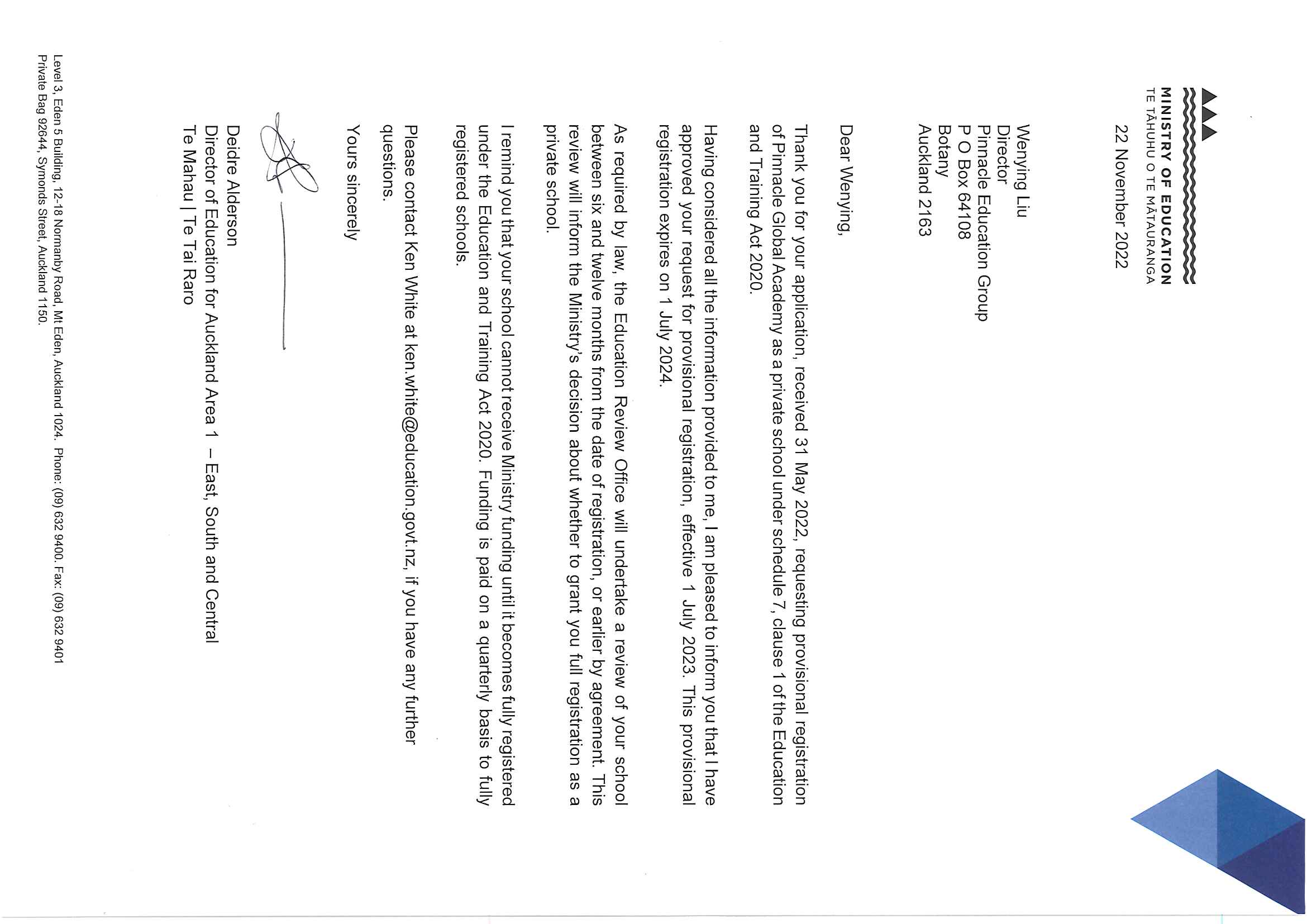 MINISTRY OF EDUCATION
TE TĀHUHU O TE MĀTAURANGA

22 November 2022

Wenying Liu
Director
Pinnacle Education Group
P O Box 64108
Botany
Auckland 2163

Dear Wenying,

Thank you for your application, received 31 May 2022, requesting provisional registration of Pinnacle Global Academy as a private school under schedule 7, clause 1 of the Education and Training Act 2020.

Having considered all the information provided to me, I am pleased to inform you that I have approved your request for provisional registration, effective 1 July 2023. This provisional registration expires on 1 July 2024.

As required by law, the Education Review Office will undertake a review of your school between six and twelve months from the date of registration, or earlier by agreement. This review will inform the Ministry's decision about whether to grant you full registration as a private school.

I remind you that your school cannot receive Ministry funding until it becomes fully registered under the Education and Training Act 2020. Funding is paid on a quarterly basis to fully registered schools.

Please contact Ken White at ken.white@education.govt.nz, if you have any further questions.

Yours sincerely

Deidre Alderson
Director of Education for Auckland Area 1 – East, South and Central
Te Mahau | Te Tai Raro

Level 3, Eden 5 Building, 12-18 Normanby Road, Mt Eden, Auckland 1024. Phone: (09) 632 9400. Fax: (09) 632 9401
Private Bag 92644, Symonds Street, Auckland 1150.